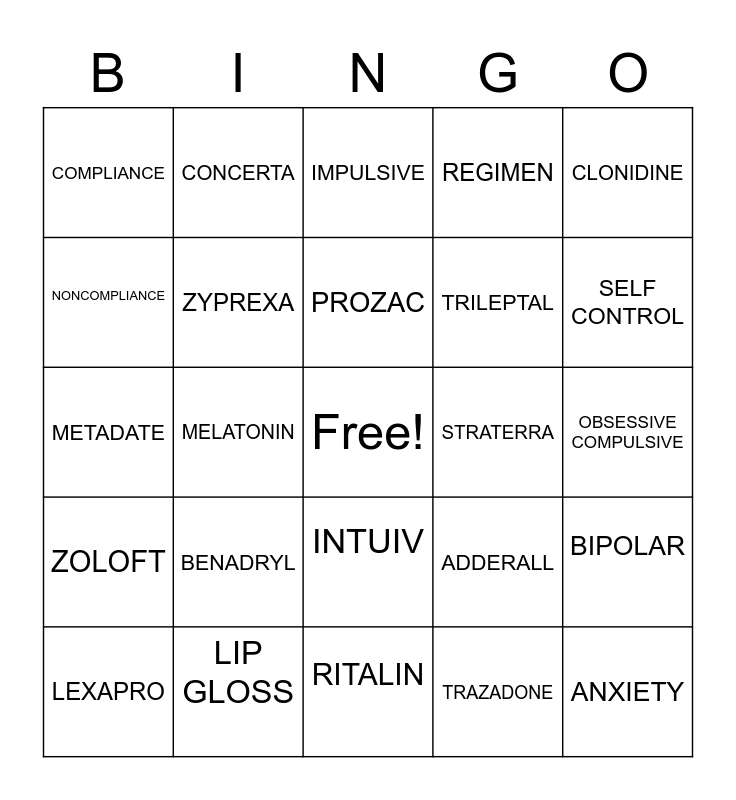 | B | I | N | G | O |
|---|---|---|---|---|
| COMPLIANCE | CONCERTA | IMPULSIVE | REGIMEN | CLONIDINE |
| NONCOMPLIANCE | ZYPREXA | PROZAC | TRILEPTAL | SELF CONTROL |
| METADATE | MELATONIN | Free! | STRATERRA | OBSESSIVE COMPULSIVE |
| ZOLOFT | BENADRYL | INTUIV | ADDERALL | BIPOLAR |
| LEXAPRO | LIP GLOSS | RITALIN | TRAZADONE | ANXIETY |